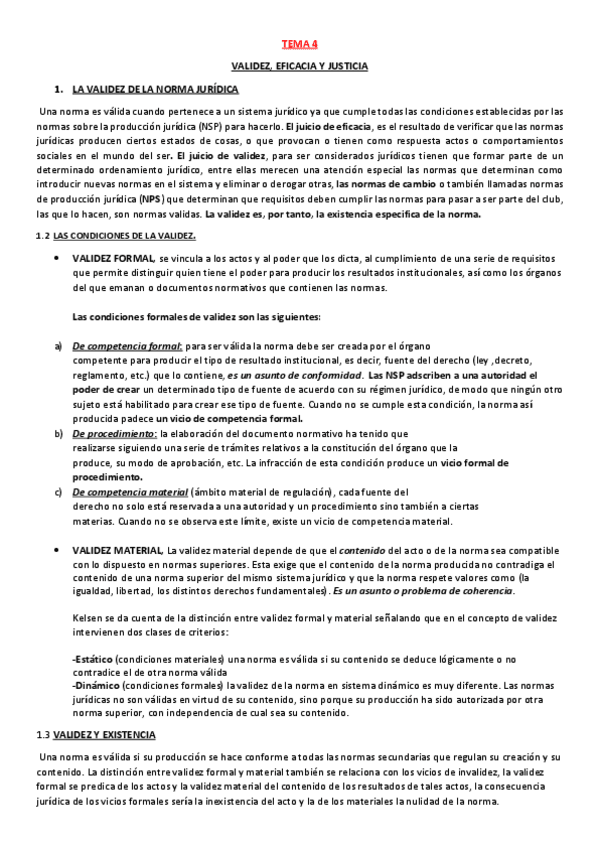 TEMA 4

VALIDEZ, EFICACIA Y JUSTICIA

1. LA VALIDEZ DE LA NORMA JURÍDICA

Una norma es válida cuando pertenece a un sistema jurídico ya que cumple todas las condiciones establecidas por las normas sobre la producción jurídica (NSP) para hacerlo. El juicio de eficacia, es el resultado de verificar que las normas jurídicas producen ciertos estados de cosas, o que provocan o tienen como respuesta actos o comportamientos sociales en el mundo del ser. El juicio de validez, para ser considerados jurídicos tienen que formar parte de un determinado ordenamiento jurídico, entre ellas merecen una atención especial las normas que determinan como introducir nuevas normas en el sistema y eliminar o derogar otras, las normas de cambio o también llamadas normas de producción jurídica (NPS) que determinan que requisitos deben cumplir las normas para pasar a ser parte del club, las que lo hacen, son normas validas. La validez es, por tanto, la existencia específica de la norma.

1.2 LAS CONDICIONES DE LA VALIDEZ.

• VALIDEZ FORMAL, se vincula a los actos y al poder que los dicta, al cumplimiento de una serie de requisitos que permite distinguir quien tiene el poder para producir los resultados institucionales, así como los órganos del que emanan o documentos normativos que contienen las normas.

Las condiciones formales de validez son las siguientes:

a) De competencia formal: para ser válida la norma debe ser creada por el órgano competente para producir el tipo de resultado institucional, es decir, fuente del derecho (ley ,decreto, reglamento, etc.) que lo contiene, es un asunto de conformidad. Las NSP adscriben a una autoridad el poder de crear un determinado tipo de fuente de acuerdo con su régimen jurídico, de modo que ningún otro sujeto está habilitado para crear ese tipo de fuente. Cuando no se cumple esta condición, la norma así producida padece un vicio de competencia formal.
b) De procedimiento: la elaboración del documento normativo ha tenido que realizarse siguiendo una serie de trámites relativos a la constitución del órgano que la produce, su modo de aprobación, etc. La infracción de esta condición produce un vicio formal de procedimiento.
c) De competencia material (ámbito material de regulación), cada fuente del derecho no solo está reservada a una autoridad y un procedimiento sino también a ciertas materias. Cuando no se observa este límite, existe un vicio de competencia material.

• VALIDEZ MATERIAL, La validez material depende de que el contenido del acto o de la norma sea compatible con lo dispuesto en normas superiores. Esta exige que el contenido de la norma producida no contradiga el contenido de una norma superior del mismo sistema jurídico y que la norma respete valores como (la igualdad, libertad, los distintos derechos fundamentales). Es un asunto o problema de coherencia.

Kelsen se da cuenta de la distinción entre validez formal y material señalando que en el concepto de validez intervienen dos clases de criterios:

-Estático (condiciones materiales) una norma es válida si su contenido se deduce lógicamente o no contradice el de otra norma válida
-Dinámico (condiciones formales) la validez de la norma en sistema dinámico es muy diferente. Las normas jurídicas no son válidas en virtud de su contenido, sino porque su producción ha sido autorizada por otra norma superior, con independencia de cual sea su contenido.

1.3 VALIDEZ Y EXISTENCIA

Una norma es válida si su producción se hace conforme a todas las normas secundarias que regulan su creación y su contenido. La distinción entre validez formal y material también se relaciona con los vicios de invalidez, la validez formal se predica de los actos y la validez material del contenido de los resultados de tales actos, la consecuencia jurídica de los vicios formales sería la inexistencia del acto y la de los materiales la nulidad de la norma.